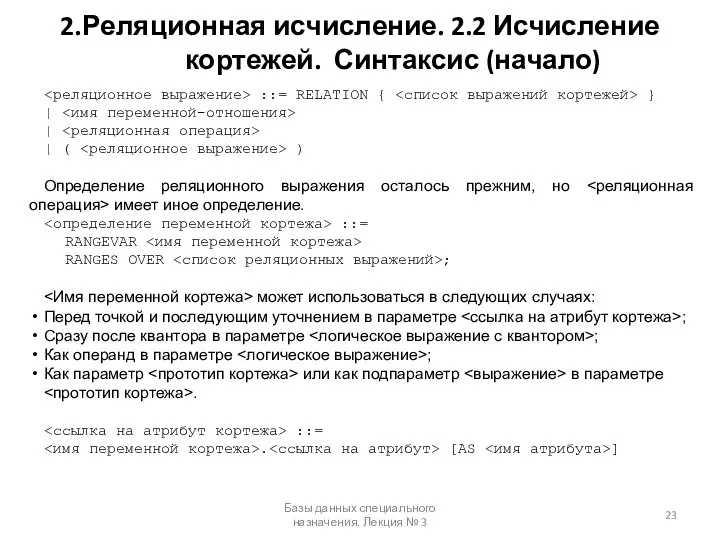 2.Реляционная исчисление. 2.2 Исчисление кортежей. Синтаксис (начало)

<реляционное выражение> ::= RELATION { <список выражений кортежей> }
| <имя переменной-отношения>
| <реляционная операция>
| ( <реляционное выражение> )

Определение реляционного выражения осталось прежним, но <реляционная операция> имеет иное определение.
<определение переменной кортежа> ::=
RANGEVAR <имя переменной кортежа>
RANGES OVER <список реляционных выражений>;

<Имя переменной кортежа> может использоваться в следующих случаях:
• Перед точкой и последующим уточнением в параметре <ссылка на атрибут кортежа>;
• Сразу после квантора в параметре <логическое выражение с квантором>;
• Как операнд в параметре <логическое выражение>;
• Как параметр <прототип кортежа> или как подпараметр <выражение> в параметре <прототип кортежа>.

<ссылка на атрибут кортежа> ::=
<имя переменной кортежа>.<ссылка на атрибут> [AS <имя атрибута>]

Базы данных специального назначения. Лекция № 3

23